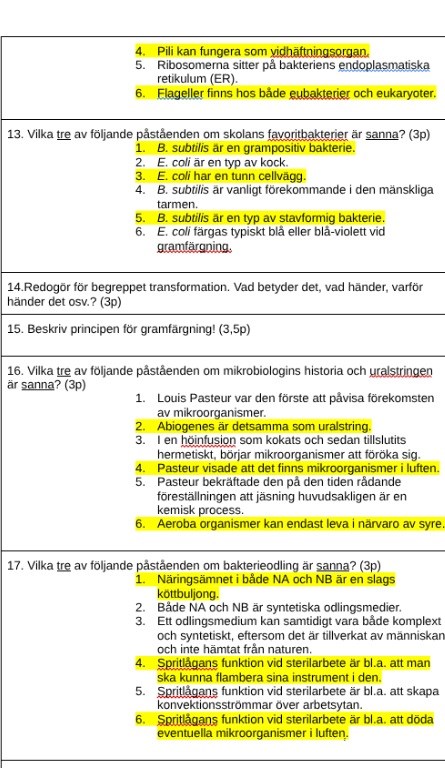 4. Pili kan fungera som vidhäftningsorgan.
5. Ribosomerna sitter på bakteriens endoplasmatiska retikulum (ER).
6. Flageller finns hos både eubakterier och eukaryoter.

13. Vilka tre av följande påståenden om skolans favoritbakterier är sanna? (3p)
1. B. subtilis är en grampositiv bakterie.
2. E. coli är en typ av kock.
3. E. coli har en tunn cellvägg.
4. B. subtilis är vanligt förekommande i den mänskliga tarmen.
5. B. subtilis är en typ av stavformig bakterie.
6. E. coli färgas typiskt blå eller blå-violett vid gramfärgning.

14.Redogör för begreppet transformation. Vad betyder det, vad händer, varför händer det osv.? (3p)

15. Beskriv principen för gramfärgning! (3,5p)

16. Vilka tre av följande påståenden om mikrobiologins historia och uralstringen är sanna? (3p)
1. Louis Pasteur var den förste att påvisa förekomsten av mikroorganismer.
2. Abiogenes är detsamma som uralstring.
3. I en höinfusion som kokats och sedan tillslutits hermetiskt, börjar mikroorganismer att föröka sig.
4. Pasteur visade att det finns mikroorganismer i luften.
5. Pasteur bekräftade den på den tiden rådande föreställningen att jäsning huvudsakligen är en kemisk process.
6. Aeroba organismer kan endast leva i närvaro av syre.

17. Vilka tre av följande påståenden om bakterieodling är sanna? (3p)
1. Näringsämnet i både NA och NB är en slags köttbuljong.
2. Både NA och NB är syntetiska odlingsmedier.
3. Ett odlingsmedium kan samtidigt vara både komplext och syntetiskt, eftersom det är tillverkat av människan och inte hämtat från naturen.
4. Spritlågans funktion vid sterilarbete är bl.a. att man ska kunna flambera sina instrument i den.
5. Spritlågans funktion vid sterilarbete är bl.a. att skapa konvektionsströmmar över arbetsytan.
6. Spritlågans funktion vid sterilarbete är bl.a. att döda eventuella mikroorganismer i luften.